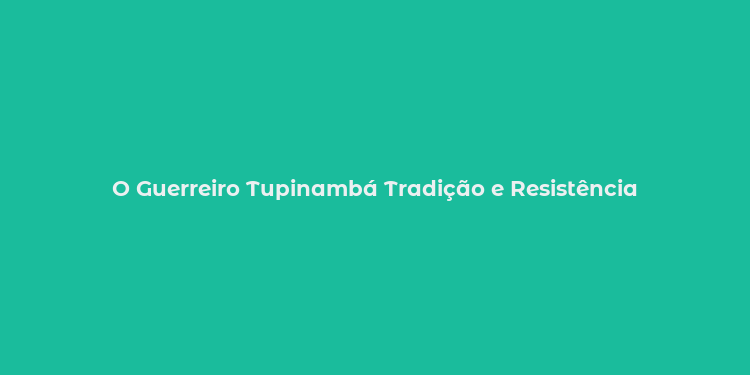 O Guerreiro Tupinambá Tradição e Resistência